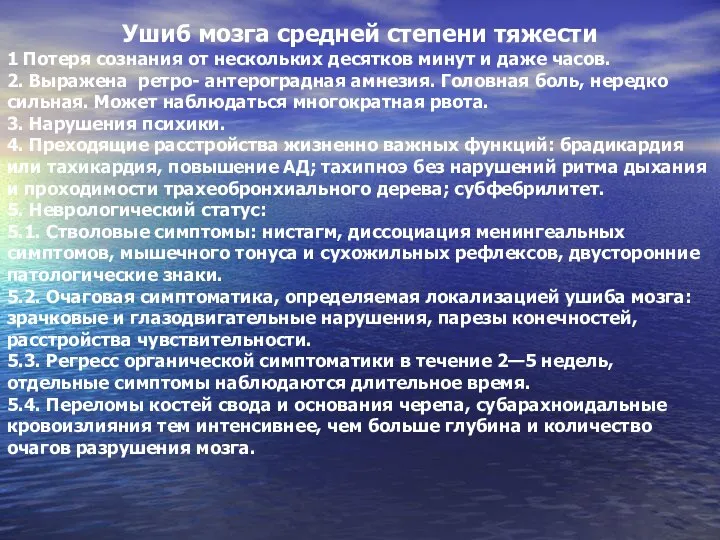 Ушиб мозга средней степени тяжести

1 Потеря сознания от нескольких десятков минут и даже часов.
2. Выражена ретро- антероградная амнезия. Головная боль, нередко сильная. Может наблюдаться многократная рвота.
3. Нарушения психики.
4. Преходящие расстройства жизненно важных функций: брадикардия или тахикардия, повышение АД; тахипноэ без нарушений ритма дыхания и проходимости трахеобронхиального дерева; субфебрилитет.
5. Неврологический статус:
5.1. Стволовые симптомы: нистагм, диссоциация менингеальных симптомов, мышечного тонуса и сухожильных рефлексов, двусторонние патологические знаки.
5.2. Очаговая симптоматика, определяемая локализацией ушиба мозга: зрачковые и глазодвигательные нарушения, парезы конечностей, расстройства чувствительности.
5.3. Регресс органической симптоматики в течение 2—5 недель, отдельные симптомы наблюдаются длительное время.
5.4. Переломы костей свода и основания черепа, субарахноидальные кровоизлияния тем интенсивнее, чем больше глубина и количество очагов разрушения мозга.